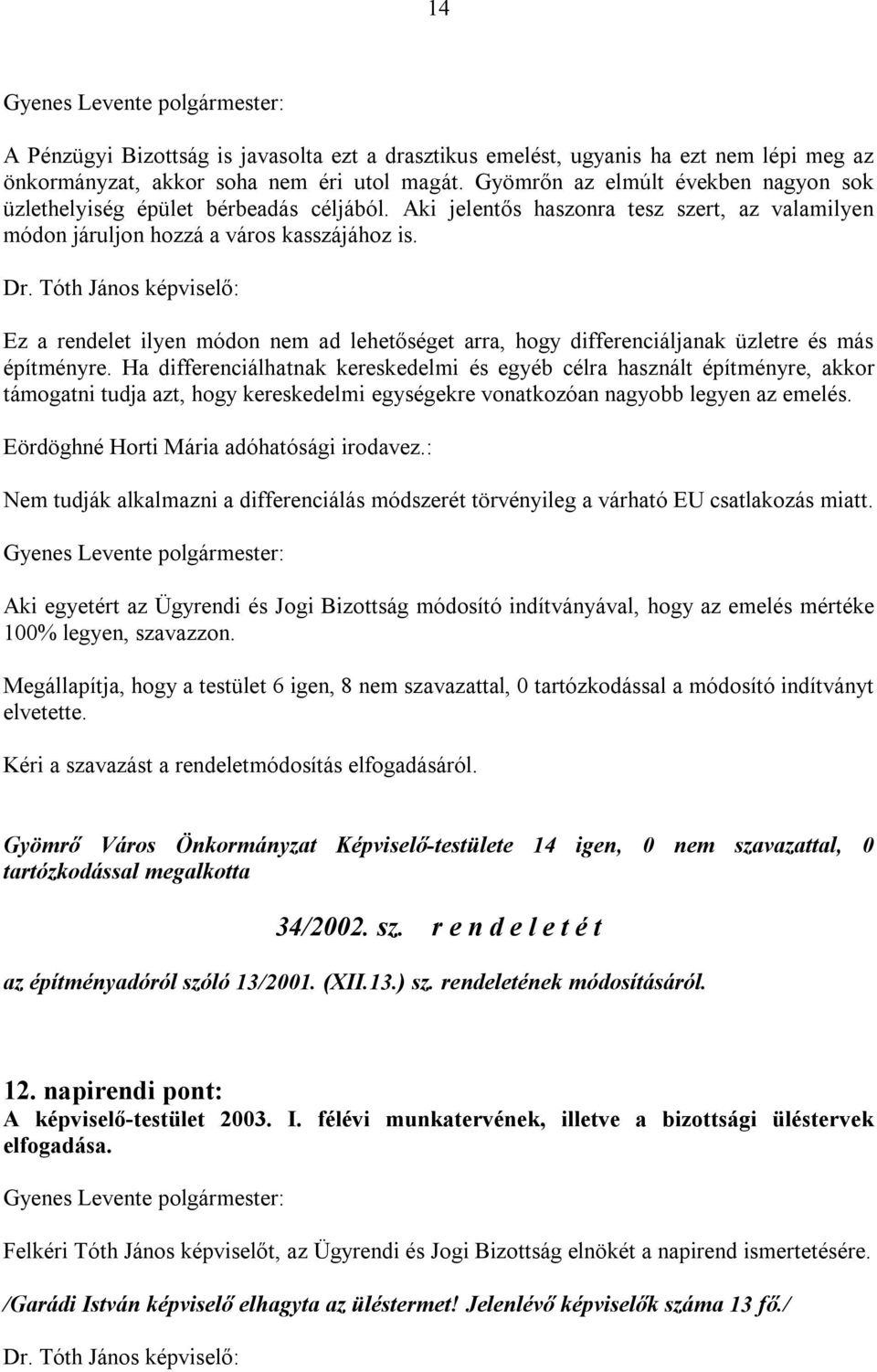 14

Gyenes Levente polgármester:

A Pénzügyi Bizottság is javasolta ezt a drasztikus emelést, ugyanis ha ezt nem lépi meg az önkormányzat, akkor soha nem éri utol magát. Gyömrőn az elmúlt években nagyon sok üzlethelyiség épület bérbeadás céljából. Aki jelentős haszonra tesz szert, az valamilyen módon járuljon hozzá a város kasszájához is.

Dr. Tóth János képviselő:

Ez a rendelet ilyen módon nem ad lehetőséget arra, hogy differenciáljanak üzletre és más építményre. Ha differenciálhatnak kereskedelmi és egyéb célra használt építményre, akkor támogatni tudja azt, hogy kereskedelmi egységekre vonatkozóan nagyobb legyen az emelés.

Eördöghné Horti Mária adóhatósági irodavez.:

Nem tudják alkalmazni a differenciálás módszerét törvényileg a várható EU csatlakozás miatt.

Gyenes Levente polgármester:

Aki egyetért az Ügyrendi és Jogi Bizottság módosító indítványával, hogy az emelés mértéke 100% legyen, szavazzon.

Megállapítja, hogy a testület 6 igen, 8 nem szavazattal, 0 tartózkodással a módosító indítványt elvetette.

Kéri a szavazást a rendeletmódosítás elfogadásáról.

Gyömrő Város Önkormányzat Képviselő-testülete 14 igen, 0 nem szavazattal, 0 tartózkodással megalkotta

34/2002. sz. r e n d e l e t é t

az építményadóról szóló 13/2001. (XII.13.) sz. rendeletének módosításáról.

12. napirendi pont:
A képviselő-testület 2003. I. félévi munkatervének, illetve a bizottsági üléstervek elfogadása.

Gyenes Levente polgármester:

Felkéri Tóth János képviselőt, az Ügyrendi és Jogi Bizottság elnökét a napirend ismertetésére.

/Garádi István képviselő elhagyta az üléstermet! Jelenlévő képviselők száma 13 fő./

Dr. Tóth János képviselő: